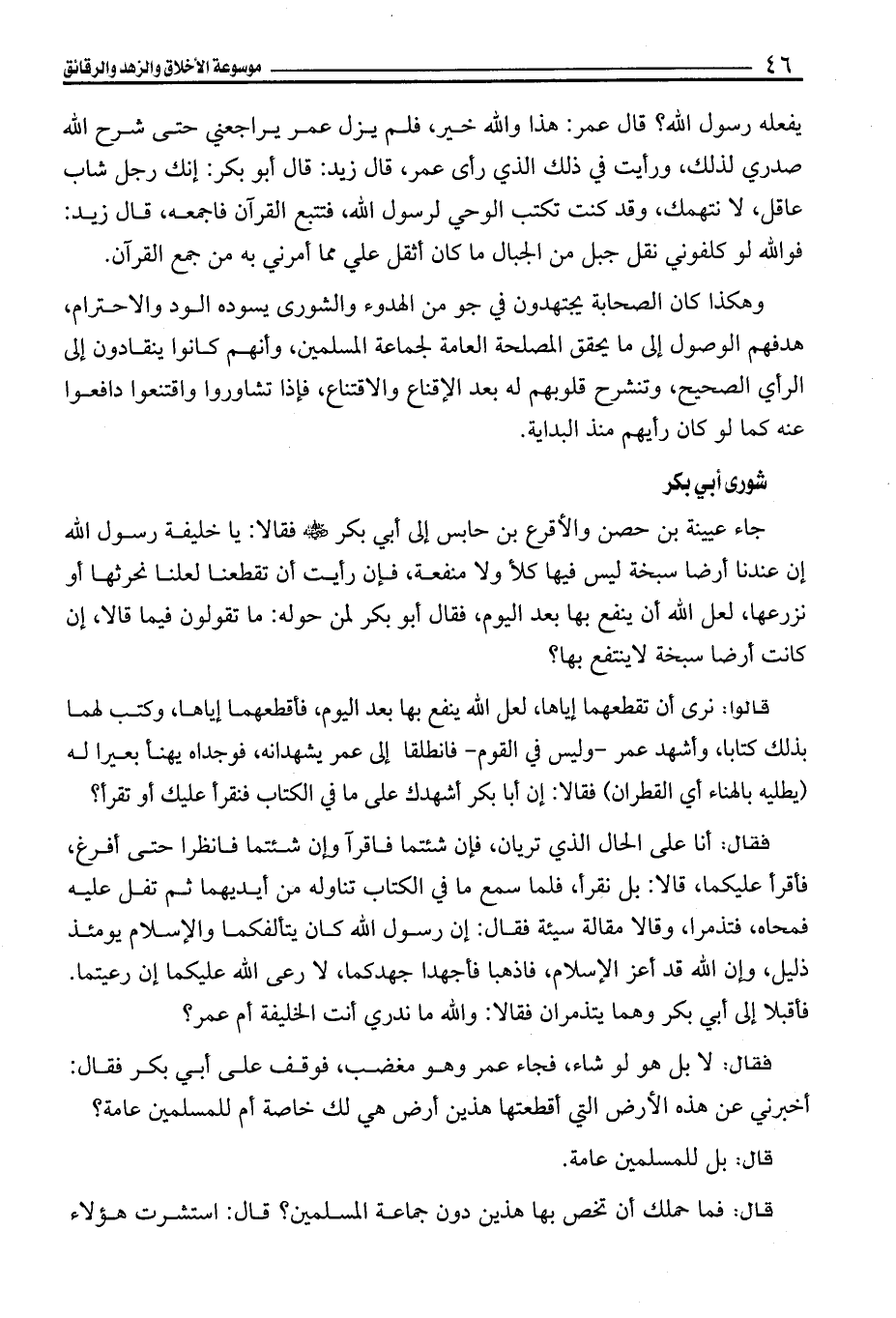 ٤٦ موسوعة الأخلاق والزهد والرقائق

يفعله رسول الله؟ قال عمر: هذا والله خير، فلم يزل عمر يراجعني حتى شرح الله صدري لذلك، ورأيت في ذلك الذي رأى عمر، قال زيد: قال أبو بكر: إنك رجل شاب عاقل، لا نتهمك، وقد كنت تكتب الوحي لرسول الله، فتتبع القرآن فاجمعه، قال زيد: فوالله لو كلفوني نقل جبل من الجبال ما كان أثقل علي مما أمرني به من جمع القرآن.

وهكذا كان الصحابة يجتهدون في جو من الهدوء والشورى يسوده الود والاحترام، هدفهم الوصول إلى ما يحقق المصلحة العامة لجماعة المسلمين، وأنهم كانوا ينقادون إلى الرأي الصحيح، وتنشرح قلوبهم له بعد الإقناع والاقتناع، فإذا تشاوروا واقتنعوا دافعوا عنه كما لو كان رأيهم منذ البداية.

شورى أبي بكر

جاء عيينة بن حصن والأقرع بن حابس إلى أبي بكر ﷺ فقالا: يا خليفة رسول الله إن عندنا أرضا سبخة ليس فيها كلأ ولا منفعة، فإن رأيت أن تقطعنا لعلنا نحرثها أو نزرعها، لعل الله أن ينفع بها بعد اليوم، فقال أبو بكر لمن حوله: ما تقولون فيما قالا، إن كانت أرضا سبخة لاينتفع بها؟

قالوا: نرى أن تقطعهما إياها، لعل الله ينفع بها بعد اليوم، فأقطعهما إياها، وكتب لهما بذلك كتابا، وأشهد عمر -وليس في القوم- فانطلقا إلى عمر يشهدانه، فوجداه يهنأ بعيرا له (يطليه بالهناء أي القطران) فقالا: إن أبا بكر أشهدك على ما في الكتاب فنقرأ عليك أو تقرأ؟

فقال: أنا على الحال الذي تريان، فإن شئتما فاقرآ وإن شئتما فانظرا حتى أفرغ، فأقرأ عليكما، قالا: بل نقرأ، فلما سمع ما في الكتاب تناوله من أيديهما ثم تفل عليه فمحاه، فتذمرا، وقالا مقالة سيئة فقال: إن رسول الله كان يتألفكما والإسلام يومئذ ذليل، وإن الله قد أعز الإسلام، فاذهبا فأجهدا جهدكما، لا رعى الله عليكما إن رعيتما. فأقبلا إلى أبي بكر وهما يتذمران فقالا: والله ما ندري أنت الخليفة أم عمر؟

فقال: لا بل هو لو شاء، فجاء عمر وهو مغضب، فوقف على أبي بكر فقال: أخبرني عن هذه الأرض التي أقطعتها هذين أرض هي لك خاصة أم للمسلمين عامة؟

قال: بل للمسلمين عامة.

قال: فما حملك أن تخص بها هذين دون جماعة المسلمين؟ قال: استشرت هؤلاء